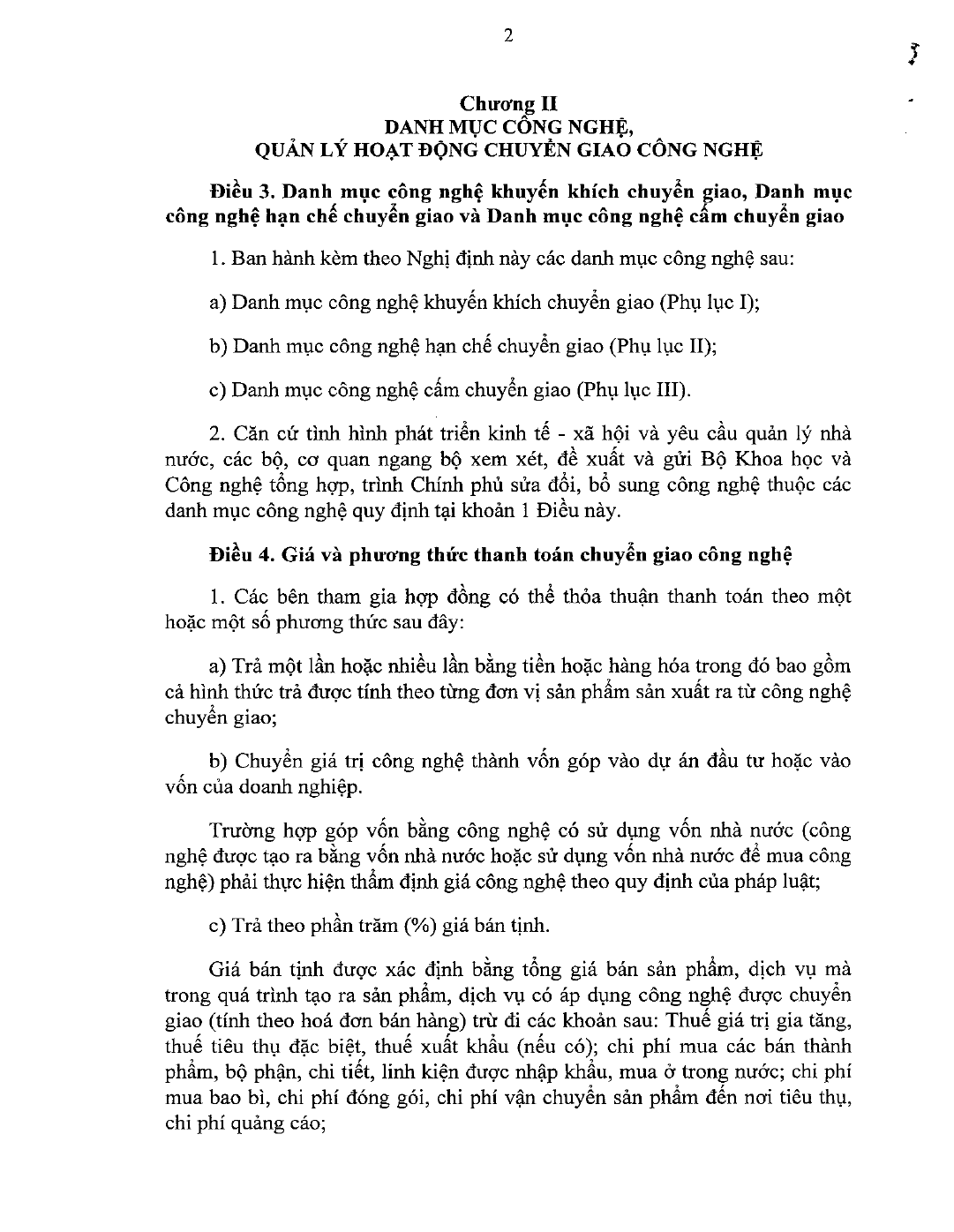 2

Chương II
DANH MỤC CÔNG NGHỆ,
QUẢN LÝ HOẠT ĐỘNG CHUYỂN GIAO CÔNG NGHỆ

Điều 3. Danh mục công nghệ khuyến khích chuyển giao, Danh mục công nghệ hạn chế chuyển giao và Danh mục công nghệ cấm chuyển giao

1. Ban hành kèm theo Nghị định này các danh mục công nghệ sau:

a) Danh mục công nghệ khuyến khích chuyển giao (Phụ lục I);

b) Danh mục công nghệ hạn chế chuyển giao (Phụ lục II);

c) Danh mục công nghệ cấm chuyển giao (Phụ lục III).

2. Căn cứ tình hình phát triển kinh tế - xã hội và yêu cầu quản lý nhà nước, các bộ, cơ quan ngang bộ xem xét, đề xuất và gửi Bộ Khoa học và Công nghệ tổng hợp, trình Chính phủ sửa đổi, bổ sung công nghệ thuộc các danh mục công nghệ quy định tại khoản 1 Điều này.

Điều 4. Giá và phương thức thanh toán chuyển giao công nghệ

1. Các bên tham gia hợp đồng có thể thỏa thuận thanh toán theo một hoặc một số phương thức sau đây:

a) Trả một lần hoặc nhiều lần bằng tiền hoặc hàng hóa trong đó bao gồm cả hình thức trả được tính theo từng đơn vị sản phẩm sản xuất ra từ công nghệ chuyển giao;

b) Chuyển giá trị công nghệ thành vốn góp vào dự án đầu tư hoặc vào vốn của doanh nghiệp.

Trường hợp góp vốn bằng công nghệ có sử dụng vốn nhà nước (công nghệ được tạo ra bằng vốn nhà nước hoặc sử dụng vốn nhà nước để mua công nghệ) phải thực hiện thẩm định giá công nghệ theo quy định của pháp luật;

c) Trả theo phần trăm (%) giá bán tịnh.

Giá bán tịnh được xác định bằng tổng giá bán sản phẩm, dịch vụ mà trong quá trình tạo ra sản phẩm, dịch vụ có áp dụng công nghệ được chuyển giao (tính theo hoá đơn bán hàng) trừ đi các khoản sau: Thuế giá trị gia tăng, thuế tiêu thụ đặc biệt, thuế xuất khẩu (nếu có); chi phí mua các bán thành phẩm, bộ phận, chi tiết, linh kiện được nhập khẩu, mua ở trong nước; chi phí mua bao bì, chi phí đóng gói, chi phí vận chuyển sản phẩm đến nơi tiêu thụ, chi phí quảng cáo;